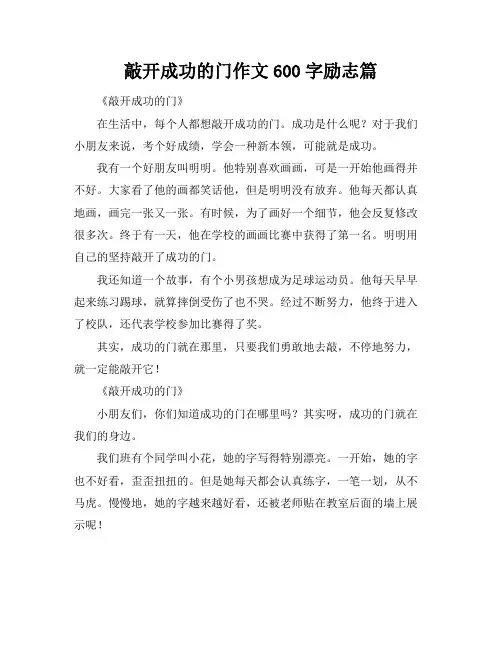 敲开成功的门作文 600 字励志篇

《敲开成功的门》

在生活中，每个人都想敲开成功的门。成功是什么呢？对于我们小朋友来说，考个好成绩，学会一种新本领，可能就是成功。

我有一个好朋友叫明明。他特别喜欢画画，可是一开始他画得并不好。大家看了他的画都笑话他，但是明明没有放弃。他每天都认真地画，画完一张又一张。有时候，为了画好一个细节，他会反复修改很多次。终于有一天，他在学校的画画比赛中获得了第一名。明明用自己的坚持敲开了成功的门。

我还知道一个故事，有个小男孩想成为足球运动员。他每天早早起来练习踢球，就算摔倒受伤了也不哭。经过不断努力，他终于进入了校队，还代表学校参加比赛得了奖。

其实，成功的门就在那里，只要我们勇敢地去敲，不停地努力，就一定能敲开它！

《敲开成功的门》

小朋友们，你们知道成功的门在哪里吗？其实呀，成功的门就在我们的身边。

我们班有个同学叫小花，她的字写得特别漂亮。一开始，她的字也不好看，歪歪扭扭的。但是她每天都会认真练字，一笔一划，从不马虎。慢慢地，她的字越来越好看，还被老师贴在教室后面的墙上展示呢！